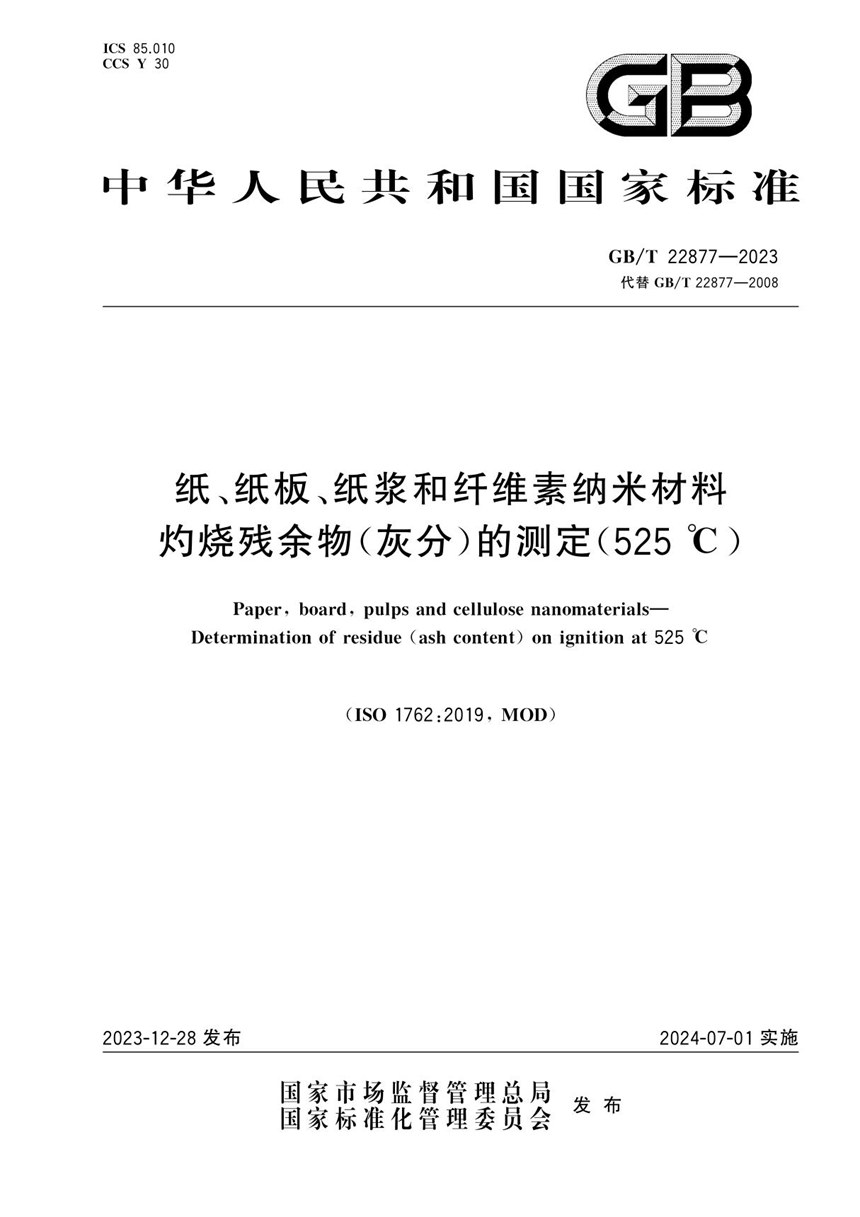 ICS 85.010
CCS Y 30

GB

中华人民共和国国家标准

GB/T 22877—2023
代替 GB/T 22877—2008

纸、纸板、纸浆和纤维素纳米材料
灼烧残余物(灰分)的测定(525 ℃)

Paper, board, pulps and cellulose nanomaterials—
Determination of residue (ash content) on ignition at 525 ℃

(ISO 1762:2019, MOD)

2023-12-28 发布

2024-07-01 实施

国家市场监督管理总局
国家标准化管理委员会
发布